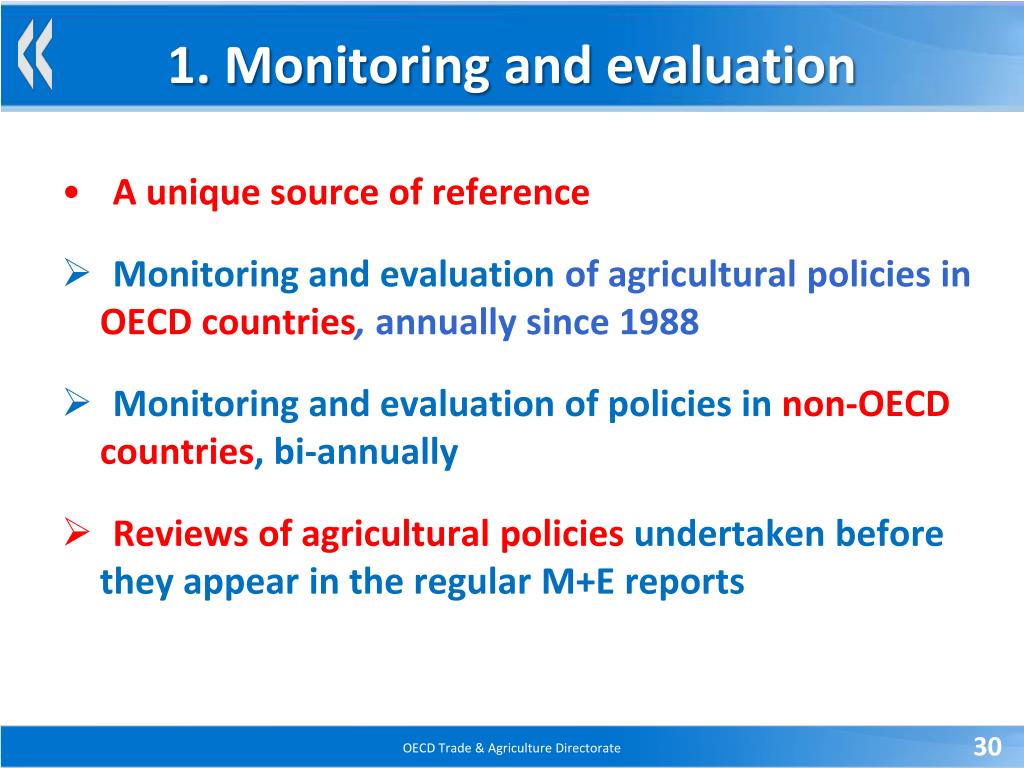 1. Monitoring and evaluation

• A unique source of reference

➢ Monitoring and evaluation of agricultural policies in OECD countries, annually since 1988

➢ Monitoring and evaluation of policies in non-OECD countries, bi-annually

➢ Reviews of agricultural policies undertaken before they appear in the regular M+E reports

OECD Trade & Agriculture Directorate

30